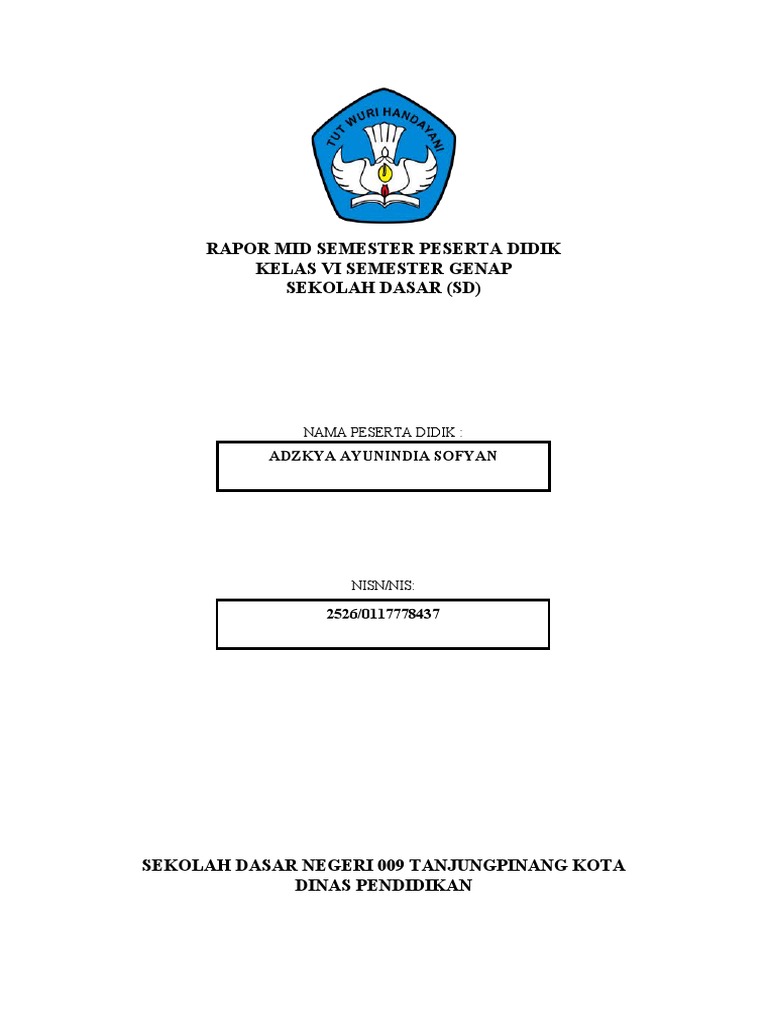 TUT WURI HANDAYANI

RAPOR MID SEMESTER PESERTA DIDIK
KELAS VI SEMESTER GENAP
SEKOLAH DASAR (SD)

NAMA PESERTA DIDIK :

ADZKYA AYUNINDIA SOFYAN

NISN/NIS:

2526/0117778437

SEKOLAH DASAR NEGERI 009 TANJUNGPINANG KOTA
DINAS PENDIDIKAN